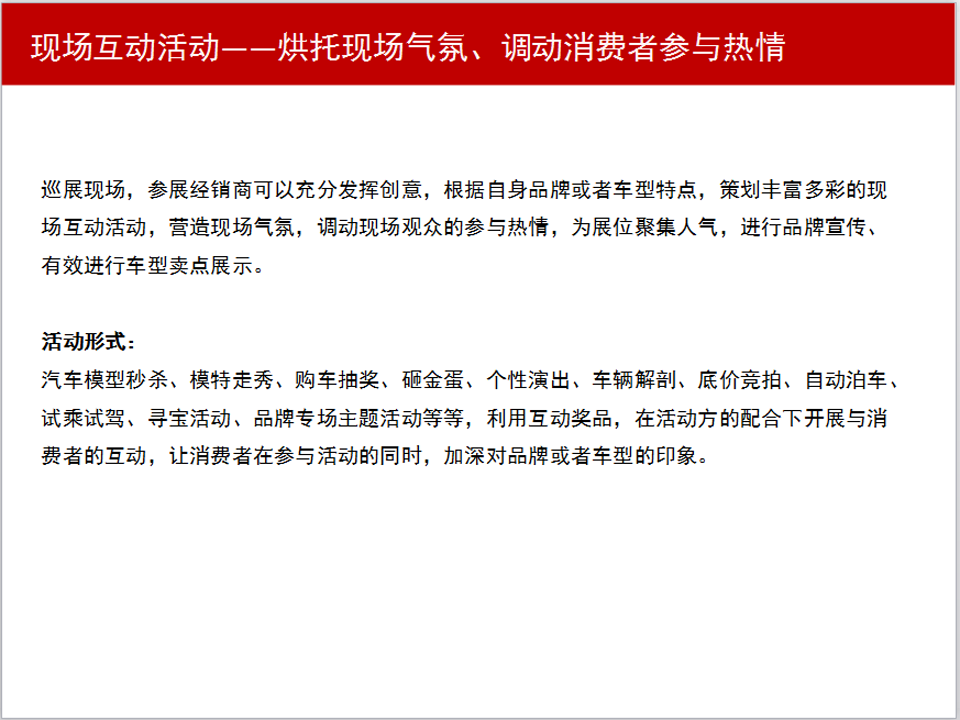 现场互动活动——烘托现场气氛、调动消费者参与热情

巡展现场，参展经销商可以充分发挥创意，根据自身品牌或者车型特点，策划丰富多彩的现场互动活动，营造现场气氛，调动现场观众的参与热情，为展位聚集人气，进行品牌宣传、有效进行车型卖点展示。

活动形式：
汽车模型秒杀、模特走秀、购车抽奖、砸金蛋、个性演出、车辆解剖、底价竞拍、自动泊车、试乘试驾、寻宝活动、品牌专场主题活动等等，利用互动奖品，在活动方的配合下开展与消费者的互动，让消费者在参与活动的同时，加深对品牌或者车型的印象。